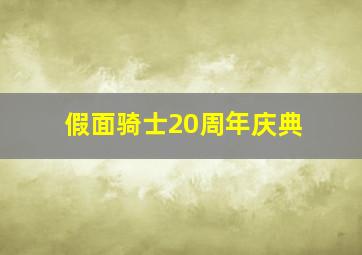 假面骑士20周年庆典